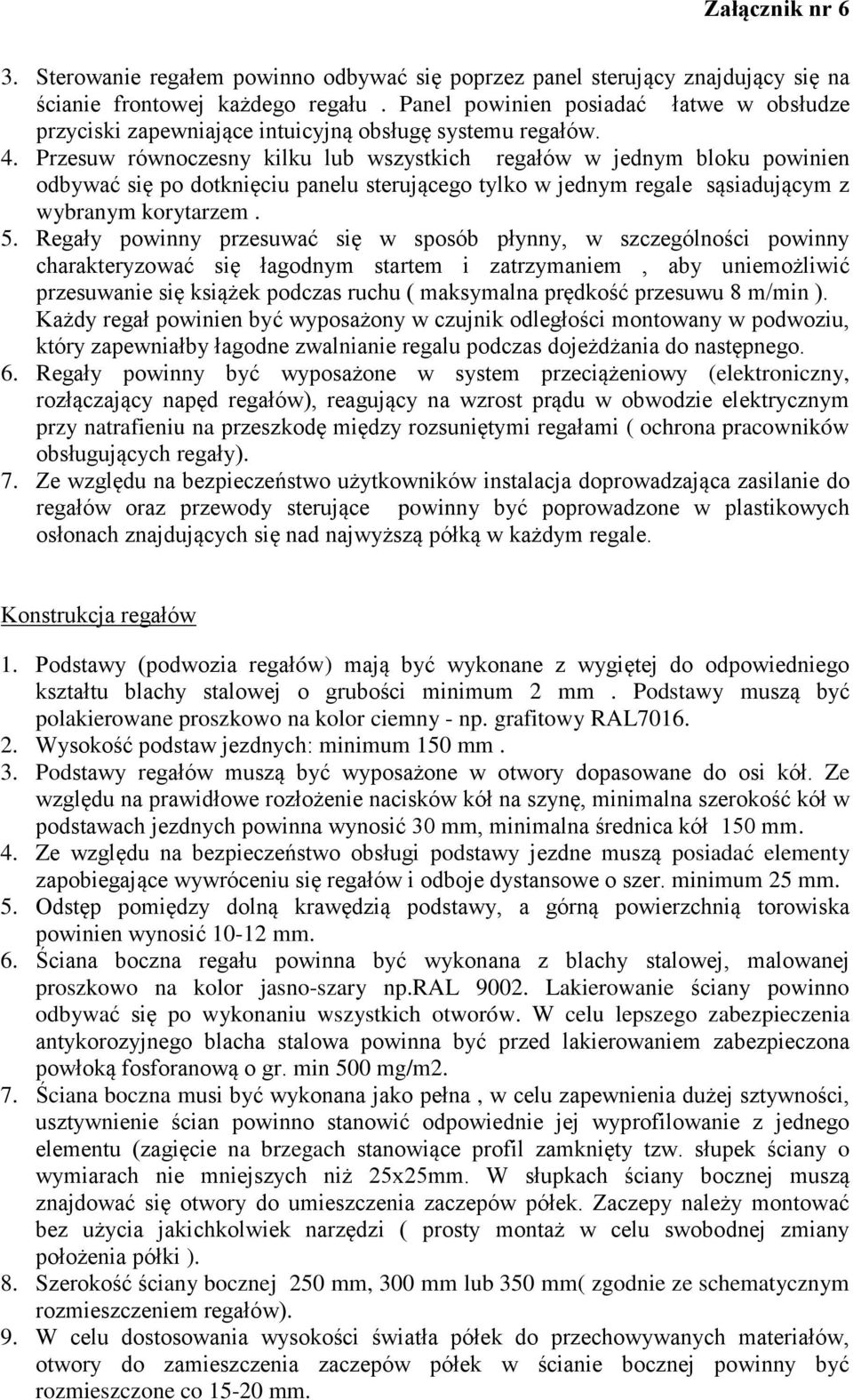 Załącznik nr 6

3. Sterowanie regałem powinno odbywać się poprzez panel sterujący znajdujący się na ścianie frontowej każdego regału . Panel powinien posiadać łatwe w obsłudze przyciski zapewniające intuicyjną obsługę systemu regałów.
4. Przesuw równoczesny kilku lub wszystkich regałów w jednym bloku powinien odbywać się po dotknięciu panelu sterującego tylko w jednym regale sąsiadującym z wybranym korytarzem .
5. Regały powinny przesuwać się w sposób płynny, w szczególności powinny charakteryzować się łagodnym startem i zatrzymaniem , aby uniemożliwić przesuwanie się książek podczas ruchu ( maksymalna prędkość przesuwu 8 m/min ). Każdy regał powinien być wyposażony w czujnik odległości montowany w podwoziu, który zapewniałby łagodne zwalnianie regalu podczas dojeżdżania do następnego.
6. Regały powinny być wyposażone w system przeciążeniowy (elektroniczny, rozłączający napęd regałów), reagujący na wzrost prądu w obwodzie elektrycznym przy natrafieniu na przeszkodę między rozsuniętymi regałami ( ochrona pracowników obsługujących regały).
7. Ze względu na bezpieczeństwo użytkowników instalacja doprowadzająca zasilanie do regałów oraz przewody sterujące powinny być poprowadzone w plastikowych osłonach znajdujących się nad najwyższą półką w każdym regale.

Konstrukcja regałów

1. Podstawy (podwozia regałów) mają być wykonane z wygiętej do odpowiedniego kształtu blachy stalowej o grubości minimum 2 mm . Podstawy muszą być polakierowane proszkowo na kolor ciemny - np. grafitowy RAL7016.
2. Wysokość podstaw jezdnych: minimum 150 mm .
3. Podstawy regałów muszą być wyposażone w otwory dopasowane do osi kół. Ze względu na prawidłowe rozłożenie nacisków kół na szynę, minimalna szerokość kół w podstawach jezdnych powinna wynosić 30 mm, minimalna średnica kół 150 mm.
4. Ze względu na bezpieczeństwo obsługi podstawy jezdne muszą posiadać elementy zapobiegające wywróceniu się regałów i odboje dystansowe o szer. minimum 25 mm.
5. Odstęp pomiędzy dolną krawędzią podstawy, a górną powierzchnią torowiska powinien wynosić 10-12 mm.
6. Ściana boczna regału powinna być wykonana z blachy stalowej, malowanej proszkowo na kolor jasno-szary np.RAL 9002. Lakierowanie ściany powinno odbywać się po wykonaniu wszystkich otworów. W celu lepszego zabezpieczenia antykorozyjnego blacha stalowa powinna być przed lakierowaniem zabezpieczona powłoką fosforanową o gr. min 500 mg/m2.
7. Ściana boczna musi być wykonana jako pełna , w celu zapewnienia dużej sztywności, usztywnienie ścian powinno stanowić odpowiednie jej wyprofilowanie z jednego elementu (zagięcie na brzegach stanowiące profil zamknięty tzw. słupek ściany o wymiarach nie mniejszych niż 25x25mm. W słupkach ściany bocznej muszą znajdować się otwory do umieszczenia zaczepów półek. Zaczepy należy montować bez użycia jakichkolwiek narzędzi ( prosty montaż w celu swobodnej zmiany położenia półki ).
8. Szerokość ściany bocznej 250 mm, 300 mm lub 350 mm( zgodnie ze schematycznym rozmieszczeniem regałów).
9. W celu dostosowania wysokości światła półek do przechowywanych materiałów, otwory do zamieszczenia zaczepów półek w ścianie bocznej powinny być rozmieszczone co 15-20 mm.